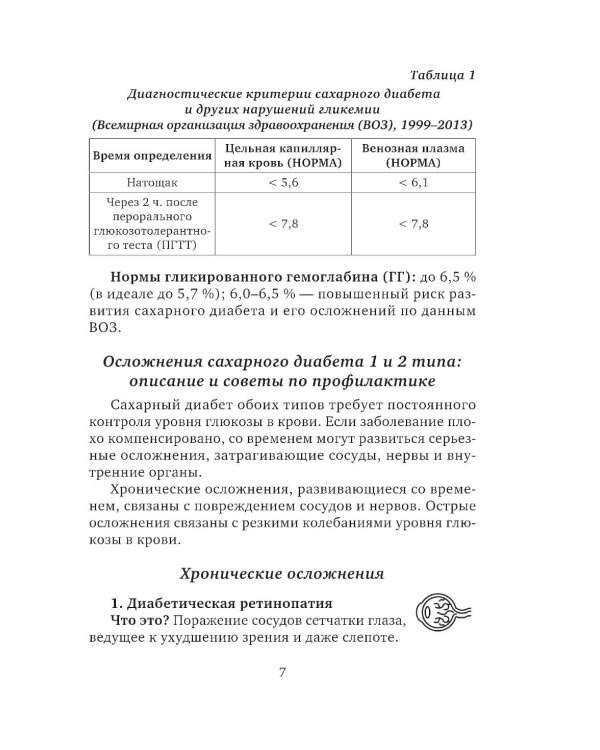 Таблица 1

Диагностические критерии сахарного диабета и других нарушений гликемии (Всемирная организация здравоохранения (ВОЗ), 1999–2013)

| Время определения | Цельная капиллярная кровь (НОРМА) | Венозная плазма (НОРМА) |
|---|---|---|
| Натощак | < 5,6 | < 6,1 |
| Через 2 ч. после перорального глюкозотолерантного теста (ПГТТ) | < 7,8 | < 7,8 |

Нормы гликированного гемоглабина (ГГ): до 6,5 % (в идеале до 5,7 %); 6,0–6,5 % — повышенный риск развития сахарного диабета и его осложнений по данным ВОЗ.

Осложнения сахарного диабета 1 и 2 типа: описание и советы по профилактике

Сахарный диабет обоих типов требует постоянного контроля уровня глюкозы в крови. Если заболевание плохо компенсировано, со временем могут развиться серьезные осложнения, затрагивающие сосуды, нервы и внутренние органы.

Хронические осложнения, развивающиеся со временем, связаны с повреждением сосудов и нервов. Острые осложнения связаны с резкими колебаниями уровня глюкозы в крови.

Хронические осложнения

1. Диабетическая ретинопатия
Что это? Поражение сосудов сетчатки глаза, ведущее к ухудшению зрения и даже слепоте.

7